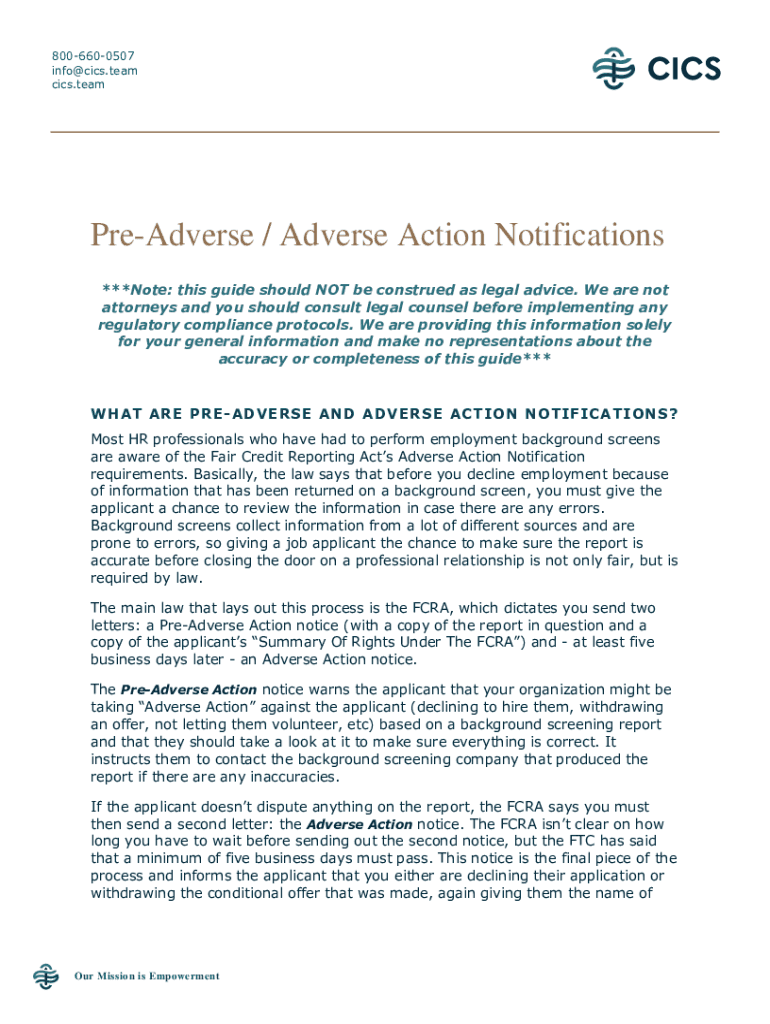 800-660-0507
info@cics.team
cics.team

CICS

Pre-Adverse / Adverse Action Notifications

***Note: this guide should NOT be construed as legal advice. We are not attorneys and you should consult legal counsel before implementing any regulatory compliance protocols. We are providing this information solely for your general information and make no representations about the accuracy or completeness of this guide***

WHAT ARE PRE-ADVERSE AND ADVERSE ACTION NOTIFICATIONS?

Most HR professionals who have had to perform employment background screens are aware of the Fair Credit Reporting Act's Adverse Action Notification requirements. Basically, the law says that before you decline employment because of information that has been returned on a background screen, you must give the applicant a chance to review the information in case there are any errors. Background screens collect information from a lot of different sources and are prone to errors, so giving a job applicant the chance to make sure the report is accurate before closing the door on a professional relationship is not only fair, but is required by law.

The main law that lays out this process is the FCRA, which dictates you send two letters: a Pre-Adverse Action notice (with a copy of the report in question and a copy of the applicant's "Summary Of Rights Under The FCRA") and - at least five business days later - an Adverse Action notice.

The Pre-Adverse Action notice warns the applicant that your organization might be taking "Adverse Action" against the applicant (declining to hire them, withdrawing an offer, not letting them volunteer, etc) based on a background screening report and that they should take a look at it to make sure everything is correct. It instructs them to contact the background screening company that produced the report if there are any inaccuracies.

If the applicant doesn't dispute anything on the report, the FCRA says you must then send a second letter: the Adverse Action notice. The FCRA isn't clear on how long you have to wait before sending out the second notice, but the FTC has said that a minimum of five business days must pass. This notice is the final piece of the process and informs the applicant that you either are declining their application or withdrawing the conditional offer that was made, again giving them the name of

Our Mission is Empowerment